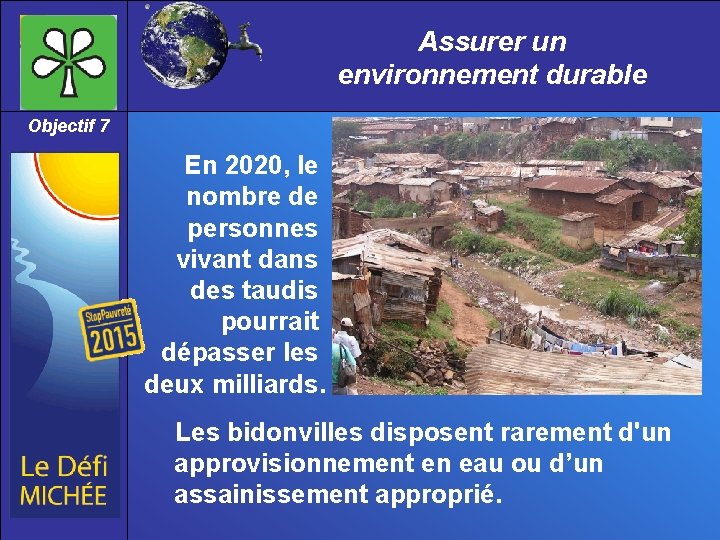 Assurer un environnement durable

Objectif 7

StopPauvreté 2015

Le Défi MICHÉE

En 2020, le nombre de personnes vivant dans des taudis pourrait dépasser les deux milliards.

Les bidonvilles disposent rarement d'un approvisionnement en eau ou d’un assainissement approprié.